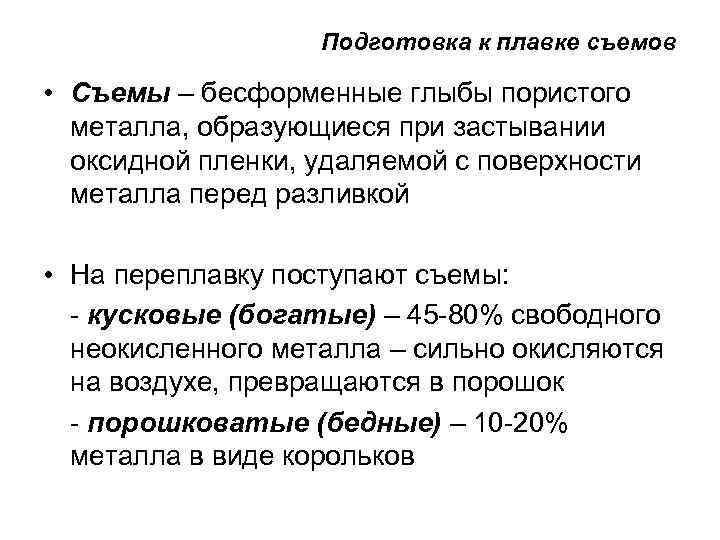 Подготовка к плавке съемов

• Съемы – бесформенные глыбы пористого металла, образующиеся при застывании оксидной пленки, удаляемой с поверхности металла перед разливкой

• На переплавку поступают съемы:

- кусковые (богатые) – 45-80% свободного неокисленного металла – сильно окисляются на воздухе, превращаются в порошок

- порошковатые (бедные) – 10-20% металла в виде корольков